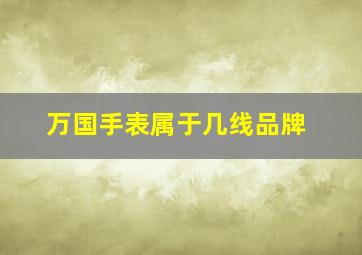 万国手表属于几线品牌